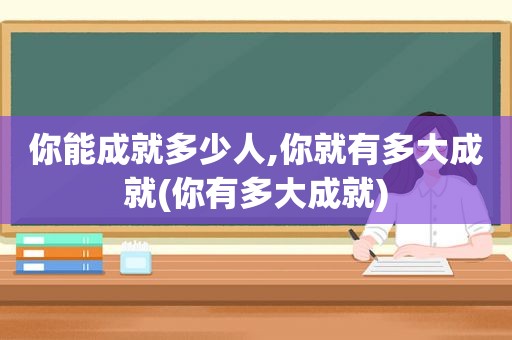 你能成就多少人,你就有多大成就(你有多大成就)